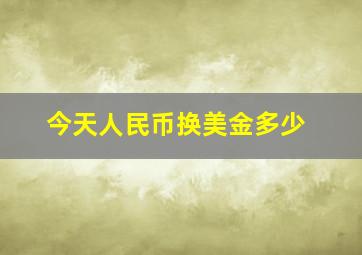 今天人民币换美金多少